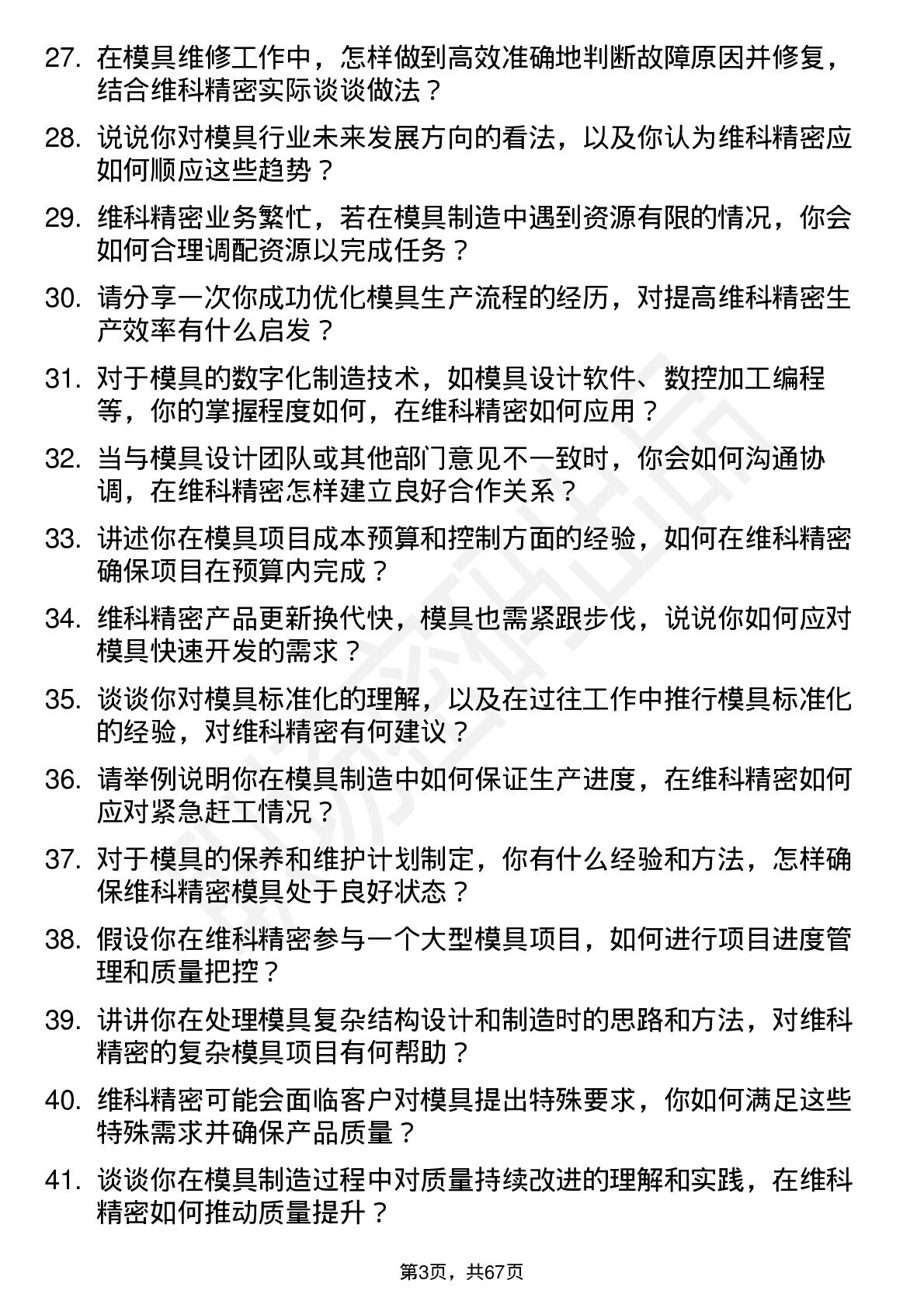 27. 在模具维修工作中，怎样做到高效准确地判断故障原因并修复，结合维科精密实际谈谈做法？

28. 说说你对模具行业未来发展方向的看法，以及你认为维科精密应如何顺应这些趋势？

29. 维科精密业务繁忙，若在模具制造中遇到资源有限的情况，你会如何合理调配资源以完成任务？

30. 请分享一次你成功优化模具生产流程的经历，对提高维科精密生产效率有什么启发？

31. 对于模具的数字化制造技术，如模具设计软件、数控加工编程等，你的掌握程度如何，在维科精密如何应用？

32. 当与模具设计团队或其他部门意见不一致时，你会如何沟通协调，在维科精密怎样建立良好合作关系？

33. 讲述你在模具项目成本预算和控制方面的经验，如何在维科精密确保项目在预算内完成？

34. 维科精密产品更新换代快，模具也需紧跟步伐，说说你如何应对模具快速开发的需求？

35. 谈谈你对模具标准化的理解，以及在过往工作中推行模具标准化的经验，对维科精密有何建议？

36. 请举例说明你在模具制造中如何保证生产进度，在维科精密如何应对紧急赶工情况？

37. 对于模具的保养和维护计划制定，你有什么经验和方法，怎样确保维科精密模具处于良好状态？

38. 假设你在维科精密参与一个大型模具项目，如何进行项目进度管理和质量把控？

39. 讲讲你在处理模具复杂结构设计和制造时的思路和方法，对维科精密的复杂模具项目有何帮助？

40. 维科精密可能会面临客户对模具提出特殊要求，你如何满足这些特殊需求并确保产品质量？

41. 谈谈你在模具制造过程中对质量持续改进的理解和实践，在维科精密如何推动质量提升？

第3页，共67页